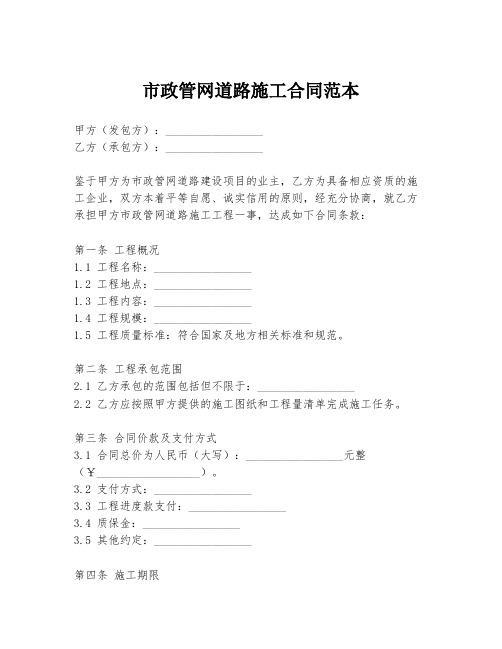 市政管网道路施工合同范本

甲方（发包方）：________________
乙方（承包方）：________________

鉴于甲方为市政管网道路建设项目的业主，乙方为具备相应资质的施工企业，双方本着平等自愿、诚实信用的原则，经充分协商，就乙方承担甲方市政管网道路施工工程一事，达成如下合同条款：

第一条 工程概况
1.1 工程名称：________________
1.2 工程地点：________________
1.3 工程内容：________________
1.4 工程规模：________________
1.5 工程质量标准：符合国家及地方相关标准和规范。

第二条 工程承包范围
2.1 乙方承包的范围包括但不限于：________________
2.2 乙方应按照甲方提供的施工图纸和工程量清单完成施工任务。

第三条 合同价款及支付方式
3.1 合同总价为人民币（大写）：________________元整（¥________________）。
3.2 支付方式：________________
3.3 工程进度款支付：________________
3.4 质保金：________________
3.5 其他约定：________________

第四条 施工期限